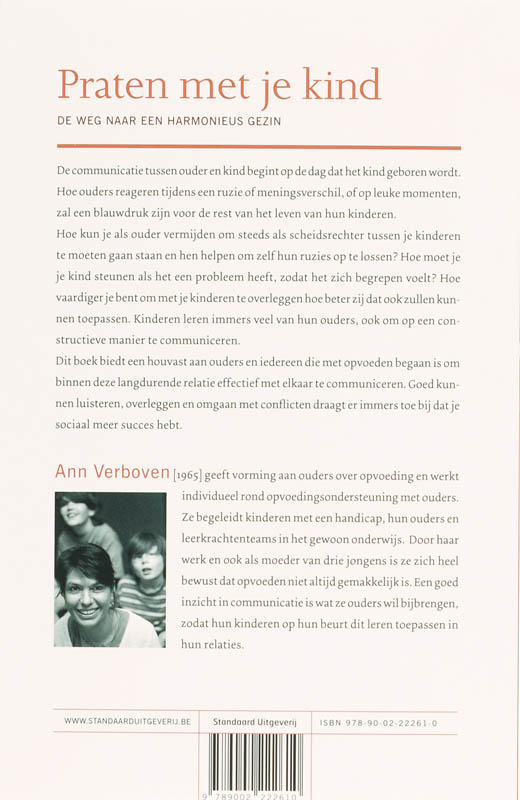 Praten met je kind

DE WEG NAAR EEN HARMONIEUS GEZIN

De communicatie tussen ouder en kind begint op de dag dat het kind geboren wordt. Hoe ouders reageren tijdens een ruzie of meningsverschil, of op leuke momenten, zal een blauwdruk zijn voor de rest van het leven van hun kinderen.

Hoe kun je als ouder vermijden om steeds als scheidsrechter tussen je kinderen te moeten gaan staan en hen helpen om zelf hun ruzies op te lossen? Hoe moet je je kind steunen als het een probleem heeft, zodat het zich begrepen voelt? Hoe vaardiger je bent om met je kinderen te overleggen hoe beter zij dat ook zullen kunnen toepassen. Kinderen leren immers veel van hun ouders, ook om op een constructieve manier te communiceren.

Dit boek biedt een houvast aan ouders en iedereen die met opvoeden begaan is om binnen deze langdurende relatie effectief met elkaar te communiceren. Goed kunnen luisteren, overleggen en omgaan met conflicten draagt er immers toe bij dat je sociaal meer succes hebt.

Ann Verboven [1965] geeft vorming aan ouders over opvoeding en werkt individueel rond opvoedingsondersteuning met ouders. Ze begeleidt kinderen met een handicap, hun ouders en leerkrachtenteams in het gewoon onderwijs. Door haar werk en ook als moeder van drie jongens is ze zich heel bewust dat opvoeden niet altijd gemakkelijk is. Een goed inzicht in communicatie is wat ze ouders wil bijbrengen, zodat hun kinderen op hun beurt dit leren toepassen in hun relaties.

WWW.STANDAARDUITGEVERIJ.BE Standaard Uitgeverij ISBN 978-90-02-22261-0

9 789002 222610